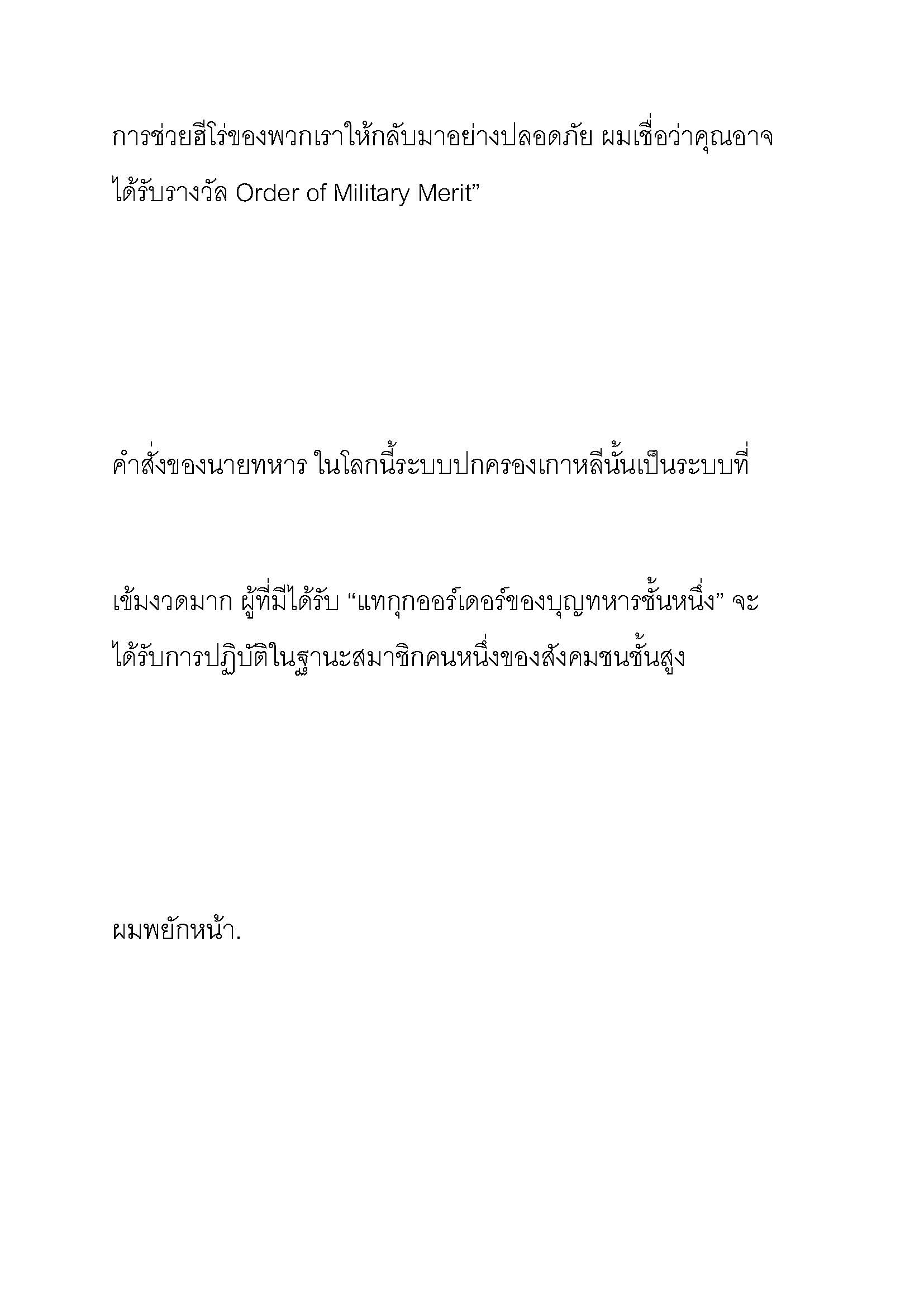 การช่วยฮีโร่ของพวกเราให้กลับมาอย่างปลอดภัย ผมเชื่อว่าคุณอาจได้รับรางวัล Order of Military Merit”

คำสั่งของนายทหาร ในโลกนี้ระบบปกครองเกาหลีนั้นเป็นระบบที่

เข้มงวดมาก ผู้ที่มีได้รับ “แทกุกออร์เดอร์ของบุญทหารชั้นหนึ่ง” จะได้รับการปฏิบัติในฐานะสมาชิกคนหนึ่งของสังคมชนชั้นสูง

ผมพยักหน้า.